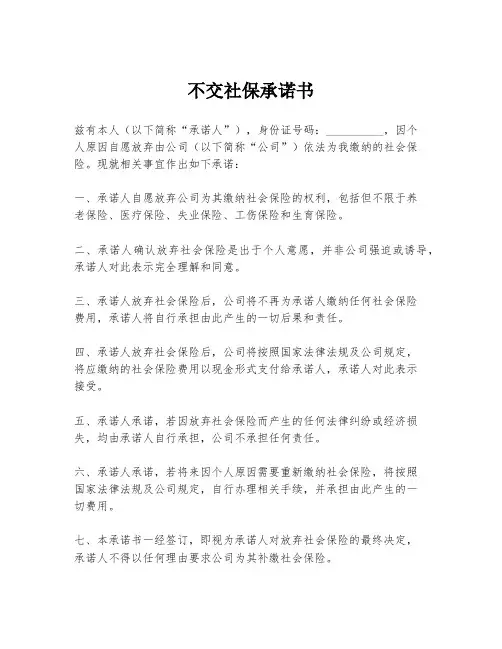 不交社保承诺书

兹有本人（以下简称“承诺人”），身份证号码：__________，因个人原因自愿放弃由公司（以下简称“公司”）依法为我缴纳的社会保险。现就相关事宜作出如下承诺：

一、承诺人自愿放弃公司为其缴纳社会保险的权利，包括但不限于养老保险、医疗保险、失业保险、工伤保险和生育保险。

二、承诺人确认放弃社会保险是出于个人意愿，并非公司强迫或诱导，承诺人对此表示完全理解和同意。

三、承诺人放弃社会保险后，公司将不再为承诺人缴纳任何社会保险费用，承诺人将自行承担由此产生的一切后果和责任。

四、承诺人放弃社会保险后，公司将按照国家法律法规及公司规定，将应缴纳的社会保险费用以现金形式支付给承诺人，承诺人对此表示接受。

五、承诺人承诺，若因放弃社会保险而产生的任何法律纠纷或经济损失，均由承诺人自行承担，公司不承担任何责任。

六、承诺人承诺，若将来因个人原因需要重新缴纳社会保险，将按照国家法律法规及公司规定，自行办理相关手续，并承担由此产生的一切费用。

七、本承诺书一经签订，即视为承诺人对放弃社会保险的最终决定，承诺人不得以任何理由要求公司为其补缴社会保险。